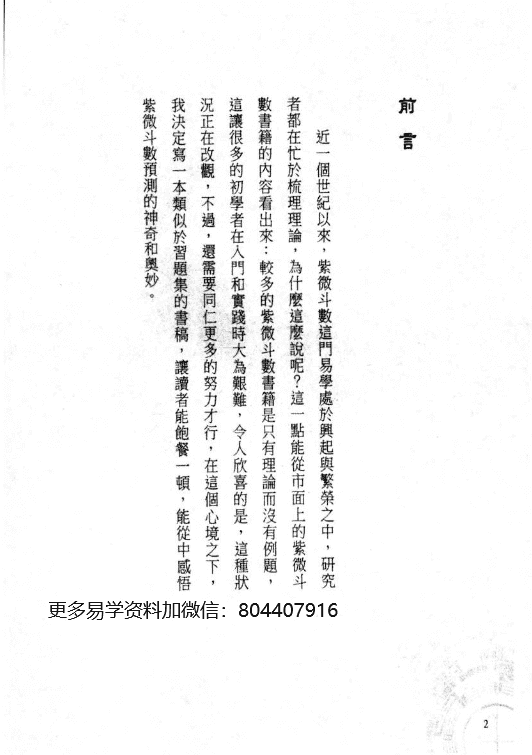 前言

近一個世紀以來，紫微斗數這門易學處於興起與繁榮之中，研究者都在忙於梳理理論，為什麼這麼說呢？這一點能從市面上的紫微斗數書籍的內容看出來：較多的紫微斗數書籍是只有理論而沒有例題，這讓很多的初學者在入門和實踐時大為艱難，令人欣喜的是，這種狀況正在改觀，不過，還需要同仁更多的努力才行，在這個心境之下，我決定寫一本類似於習題集的書稿，讓讀者能飽餐一頓，能從中感悟紫微斗數預測的神奇和奧妙。

更多易学资料加微信：804407916

2